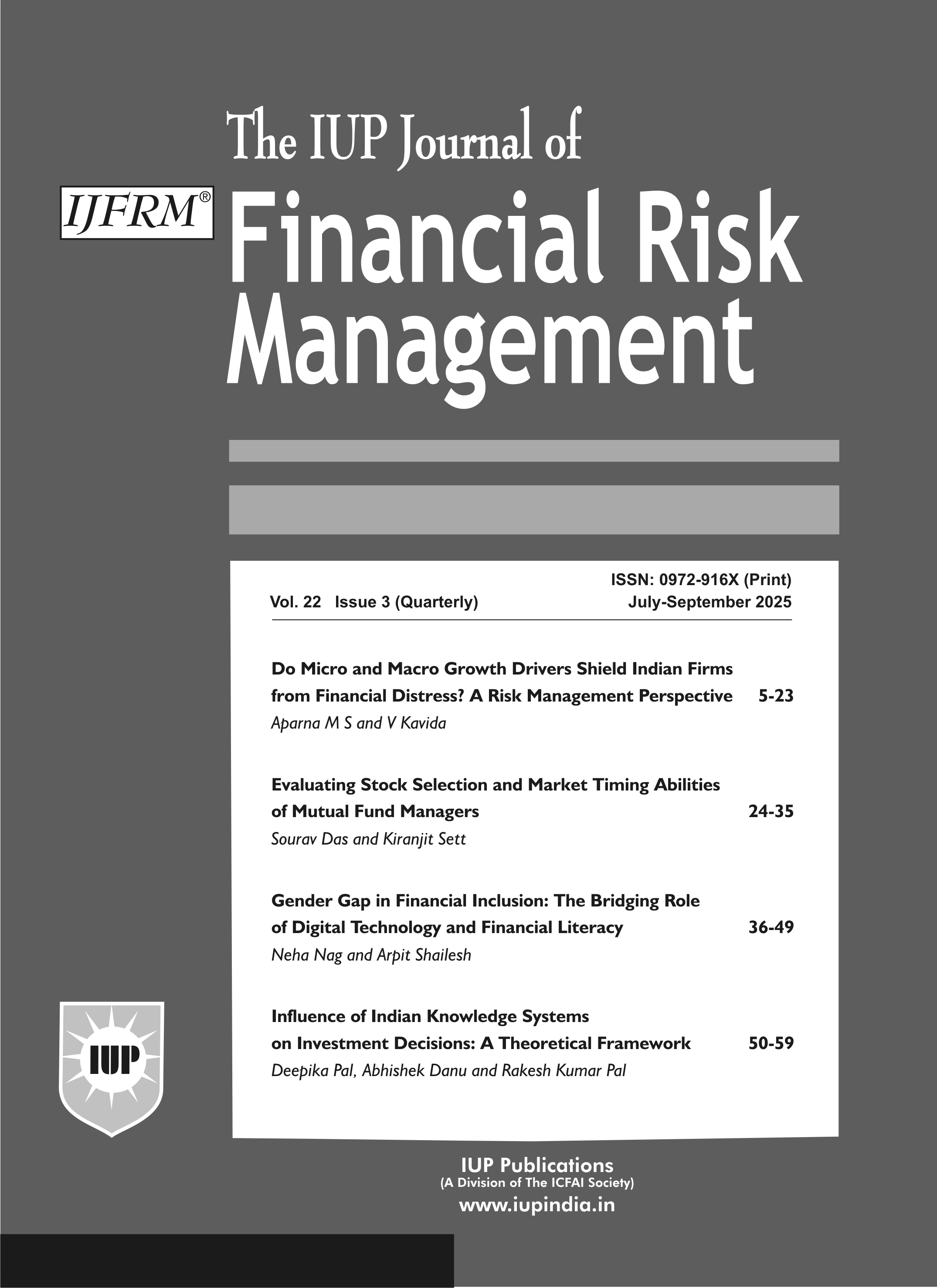 The IUP Journal of

IJFRM®

Financial Risk Management

ISSN: 0972-916X (Print)

Vol. 22 Issue 3 (Quarterly) July-September 2025

Do Micro and Macro Growth Drivers Shield Indian Firms from Financial Distress? A Risk Management Perspective 5-23
Aparna M S and V Kavida

Evaluating Stock Selection and Market Timing Abilities of Mutual Fund Managers 24-35
Sourav Das and Kiranjit Sett

Gender Gap in Financial Inclusion: The Bridging Role of Digital Technology and Financial Literacy 36-49
Neha Nag and Arpit Shailesh

Influence of Indian Knowledge Systems on Investment Decisions: A Theoretical Framework 50-59
Deepika Pal, Abhishek Danu and Rakesh Kumar Pal

IUP

IUP Publications
(A Division of The ICFAI Society)
www.iupindia.in